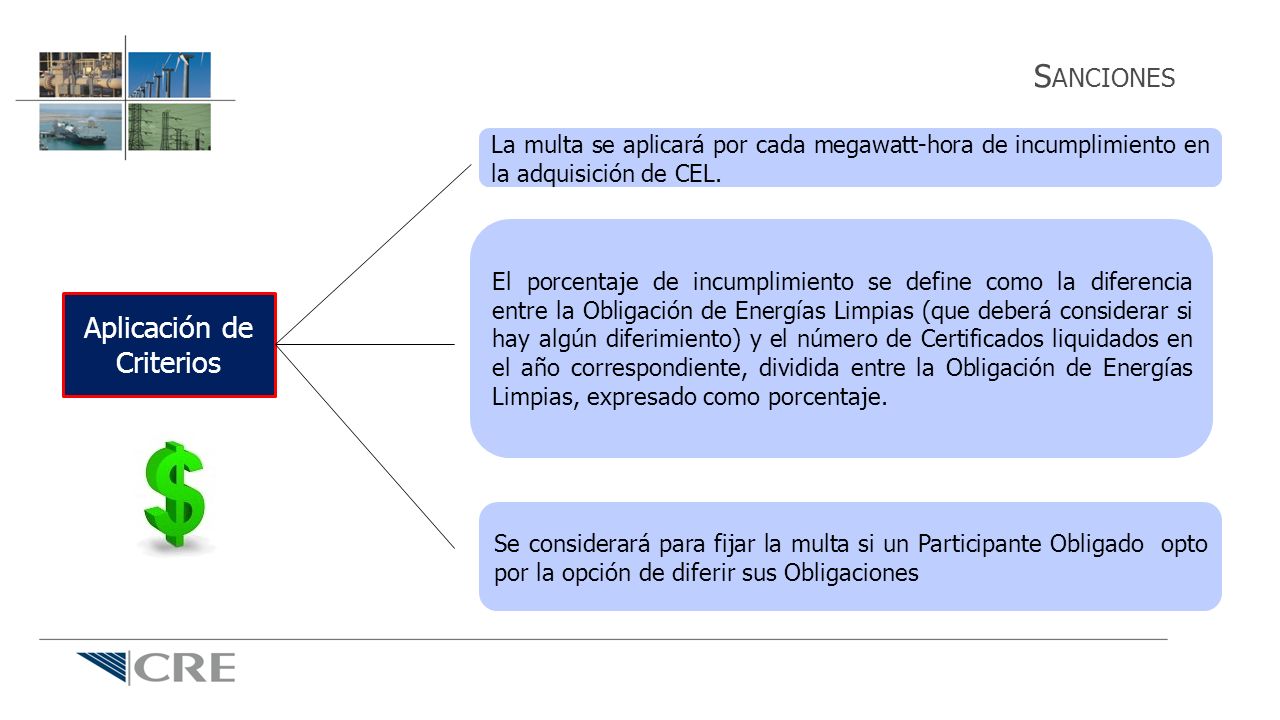 SANCIONES

Aplicación de Criterios

$

La multa se aplicará por cada megawatt-hora de incumplimiento en la adquisición de CEL.

El porcentaje de incumplimiento se define como la diferencia entre la Obligación de Energías Limpias (que deberá considerar si hay algún diferimiento) y el número de Certificados liquidados en el año correspondiente, dividida entre la Obligación de Energías Limpias, expresado como porcentaje.

Se considerará para fijar la multa si un Participante Obligado opto por la opción de diferir sus Obligaciones

CRE